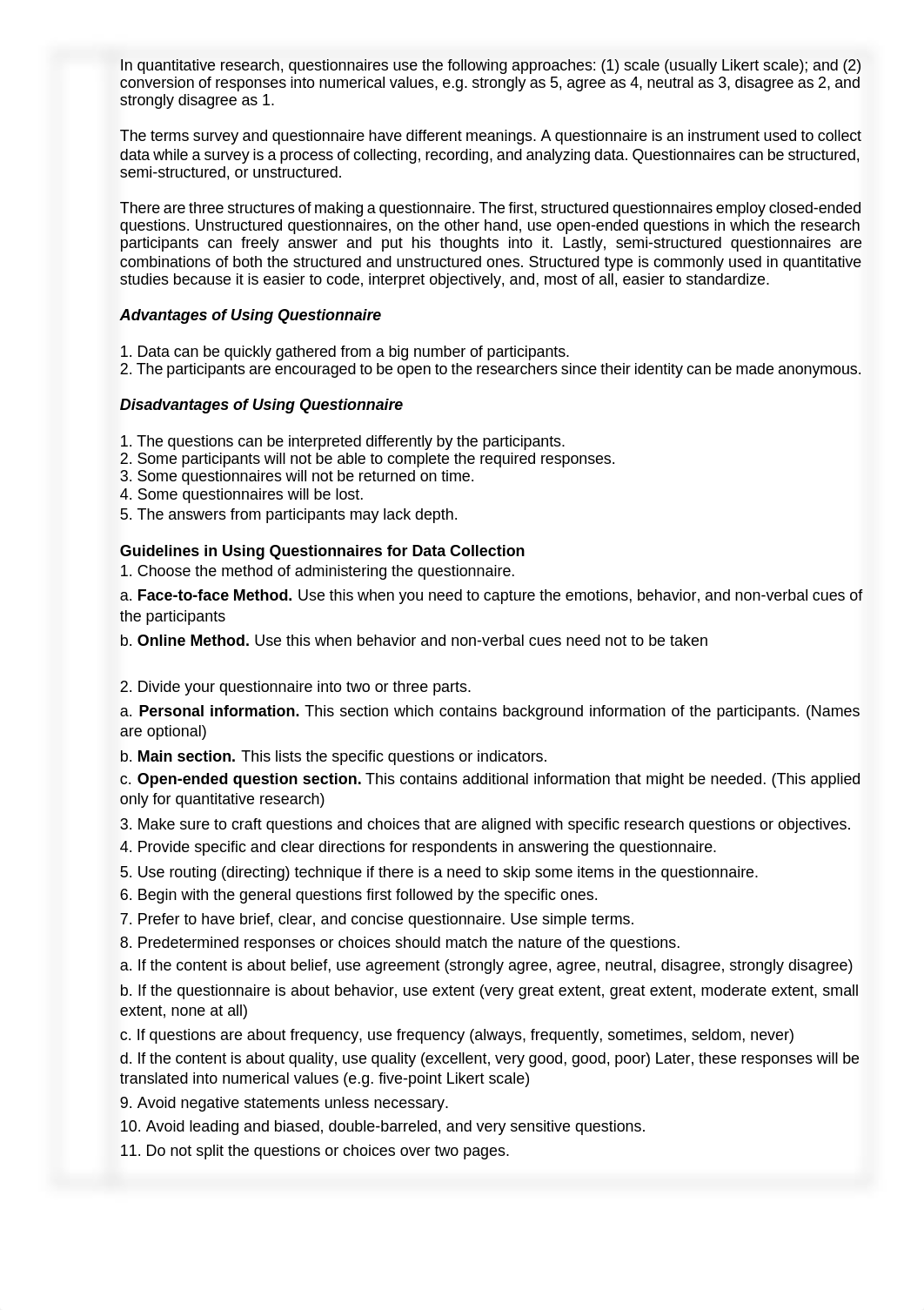 In quantitative research, questionnaires use the following approaches: (1) scale (usually Likert scale); and (2) conversion of responses into numerical values, e.g. strongly as 5, agree as 4, neutral as 3, disagree as 2, and strongly disagree as 1.

The terms survey and questionnaire have different meanings. A questionnaire is an instrument used to collect data while a survey is a process of collecting, recording, and analyzing data. Questionnaires can be structured, semi-structured, or unstructured.

There are three structures of making a questionnaire. The first, structured questionnaires employ closed-ended questions. Unstructured questionnaires, on the other hand, use open-ended questions in which the research participants can freely answer and put his thoughts into it. Lastly, semi-structured questionnaires are combinations of both the structured and unstructured ones. Structured type is commonly used in quantitative studies because it is easier to code, interpret objectively, and, most of all, easier to standardize.

Advantages of Using Questionnaire

1. Data can be quickly gathered from a big number of participants.
2. The participants are encouraged to be open to the researchers since their identity can be made anonymous.

Disadvantages of Using Questionnaire

1. The questions can be interpreted differently by the participants.
2. Some participants will not be able to complete the required responses.
3. Some questionnaires will not be returned on time.
4. Some questionnaires will be lost.
5. The answers from participants may lack depth.

Guidelines in Using Questionnaires for Data Collection
1. Choose the method of administering the questionnaire.
a. Face-to-face Method. Use this when you need to capture the emotions, behavior, and non-verbal cues of the participants
b. Online Method. Use this when behavior and non-verbal cues need not to be taken

2. Divide your questionnaire into two or three parts.
a. Personal information. This section which contains background information of the participants. (Names are optional)
b. Main section. This lists the specific questions or indicators.
c. Open-ended question section. This contains additional information that might be needed. (This applied only for quantitative research)
3. Make sure to craft questions and choices that are aligned with specific research questions or objectives.
4. Provide specific and clear directions for respondents in answering the questionnaire.
5. Use routing (directing) technique if there is a need to skip some items in the questionnaire.
6. Begin with the general questions first followed by the specific ones.
7. Prefer to have brief, clear, and concise questionnaire. Use simple terms.
8. Predetermined responses or choices should match the nature of the questions.
a. If the content is about belief, use agreement (strongly agree, agree, neutral, disagree, strongly disagree)
b. If the questionnaire is about behavior, use extent (very great extent, great extent, moderate extent, small extent, none at all)
c. If questions are about frequency, use frequency (always, frequently, sometimes, seldom, never)
d. If the content is about quality, use quality (excellent, very good, good, poor) Later, these responses will be translated into numerical values (e.g. five-point Likert scale)
9. Avoid negative statements unless necessary.
10. Avoid leading and biased, double-barreled, and very sensitive questions.
11. Do not split the questions or choices over two pages.